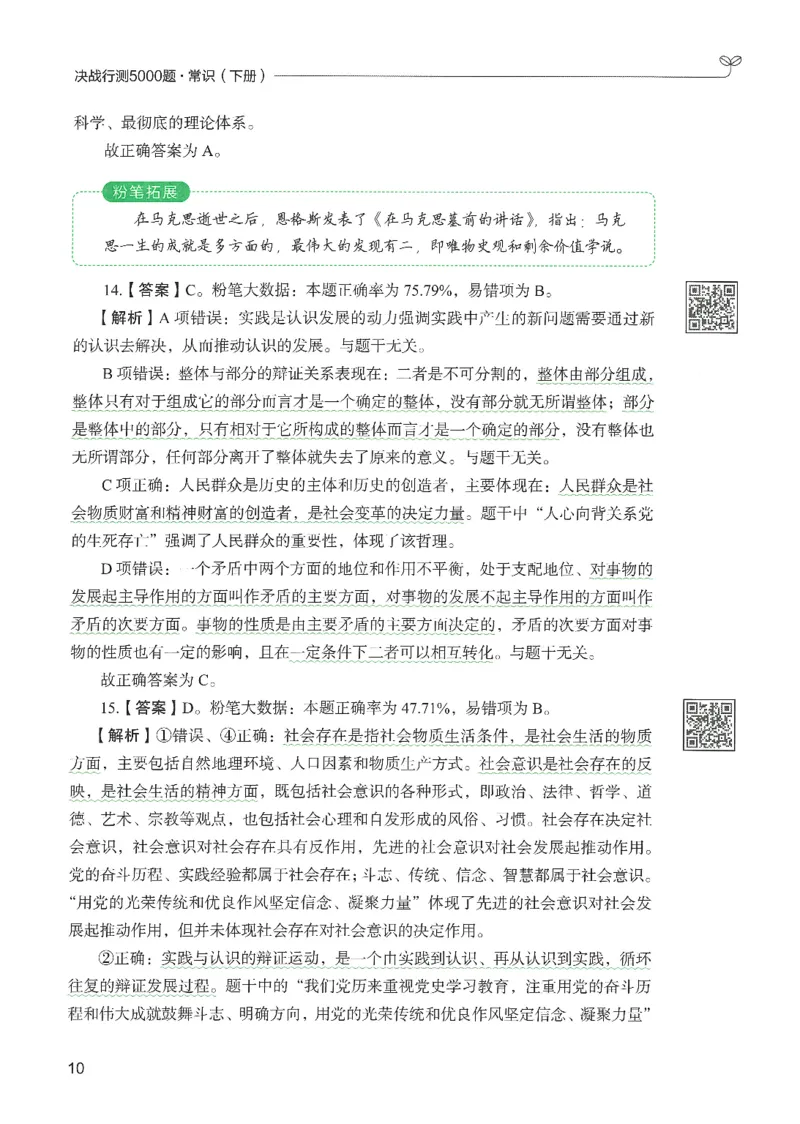 决战行测5000题·常识（下册）

科学、最彻底的理论体系。

故正确答案为A。

粉笔拓展

在马克思逝世之后，恩格斯发表了《在马克思墓前的讲话》，指出：马克思一生的成就是多方面的，最伟大的发现有二，即唯物史观和剩余价值学说。

14.【答案】C。粉笔大数据：本题正确率为75.79%，易错项为B。

【解析】A项错误：实践是认识发展的动力强调实践中产生的新问题需要通过新的认识去解决，从而推动认识的发展。与题干无关。

B项错误：整体与部分的辩证关系表现在：二者是不可分割的，整体由部分组成，整体只有对于组成它的部分而言才是一个确定的整体，没有部分就无所谓整体；部分是整体中的部分，只有相对于它所构成的整体而言才是一个确定的部分，没有整体也无所谓部分，任何部分离开了整体就失去了原来的意义。与题干无关。

C项正确：人民群众是历史的主体和历史的创造者，主要体现在：人民群众是社会物质财富和精神财富的创造者，是社会变革的决定力量。题干中“人心向背关系党的生死存亡”强调了人民群众的重要性，体现了该哲理。

D项错误：一个矛盾中两个方面的地位和作用不平衡，处于支配地位、对事物的发展起主导作用的方面叫作矛盾的主要方面，对事物的发展不起主导作用的方面叫作矛盾的次要方面。事物的性质是由主要矛盾的主要方面决定的，矛盾的次要方面对事物的性质也有一定的影响，且在一定条件下二者可以相互转化。与题干无关。

故正确答案为C。

15.【答案】D。粉笔大数据：本题正确率为47.71%，易错项为B。

【解析】①错误、④正确：社会存在是指社会物质生活条件，是社会生活的物质方面，主要包括自然地理环境、人口因素和物质生产方式。社会意识是社会存在的反映，是社会生活的精神方面，既包括社会意识的各种形式，即政治、法律、哲学、道德、艺术、宗教等观点，也包括社会心理和自发形成的风俗、习惯。社会存在决定社会意识，社会意识对社会存在具有反作用，先进的社会意识对社会发展起推动作用。党的奋斗历程、实践经验都属于社会存在；斗志、传统、信念、智慧都属于社会意识。“用党的光荣传统和优良作风坚定信念、凝聚力量”体现了先进的社会意识对社会发展起推动作用，但并未体现社会存在对社会意识的决定作用。

②正确：实践与认识的辩证运动，是一个由实践到认识、再从认识到实践，循环往复的辩证发展过程。题干中的“我们党历来重视党史学习教育，注重用党的奋斗历程和伟大成就鼓舞斗志、明确方向，用党的光荣传统和优良作风坚定信念、凝聚力量”

10